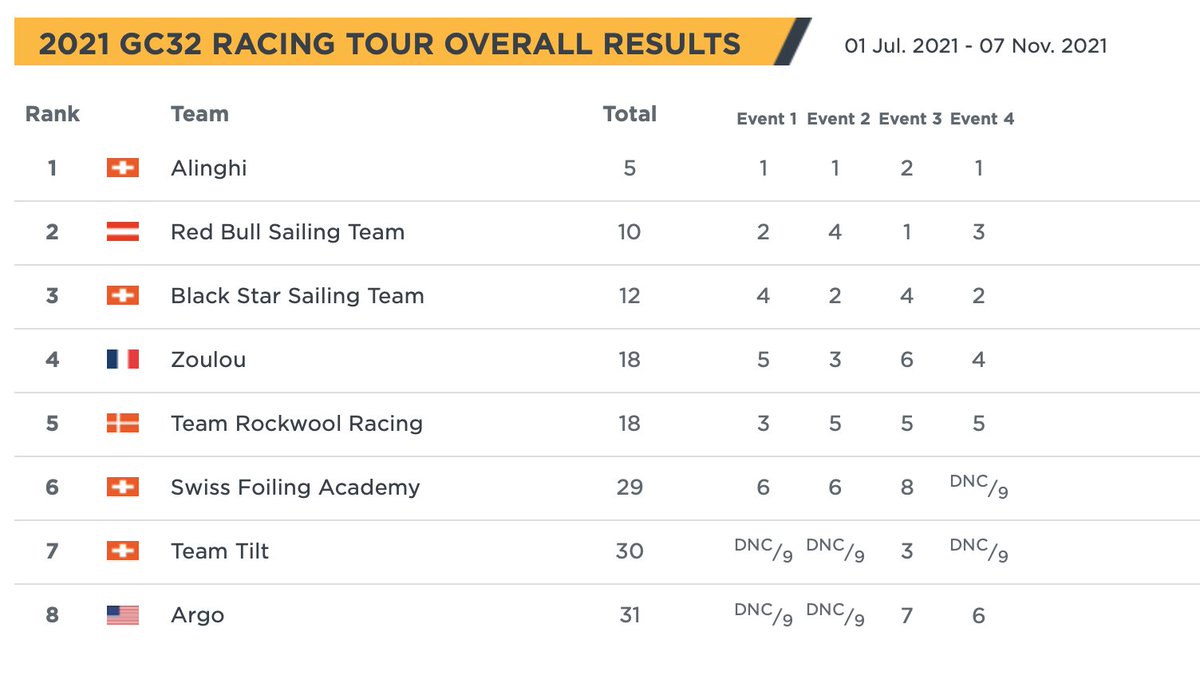 2021 GC32 RACING TOUR OVERALL RESULTS

01 Jul. 2021 - 07 Nov. 2021

| Rank | Team | Total | Event 1 | Event 2 | Event 3 | Event 4 |
|---|---|---|---|---|---|---|
| 1 | Alinghi | 5 | 1 | 1 | 2 | 1 |
| 2 | Red Bull Sailing Team | 10 | 2 | 4 | 1 | 3 |
| 3 | Black Star Sailing Team | 12 | 4 | 2 | 4 | 2 |
| 4 | Zoulou | 18 | 5 | 3 | 6 | 4 |
| 5 | Team Rockwool Racing | 18 | 3 | 5 | 5 | 5 |
| 6 | Swiss Foiling Academy | 29 | 6 | 6 | 8 | DNC/9 |
| 7 | Team Tilt | 30 | DNC/9 | DNC/9 | 3 | DNC/9 |
| 8 | Argo | 31 | DNC/9 | DNC/9 | 7 | 6 |